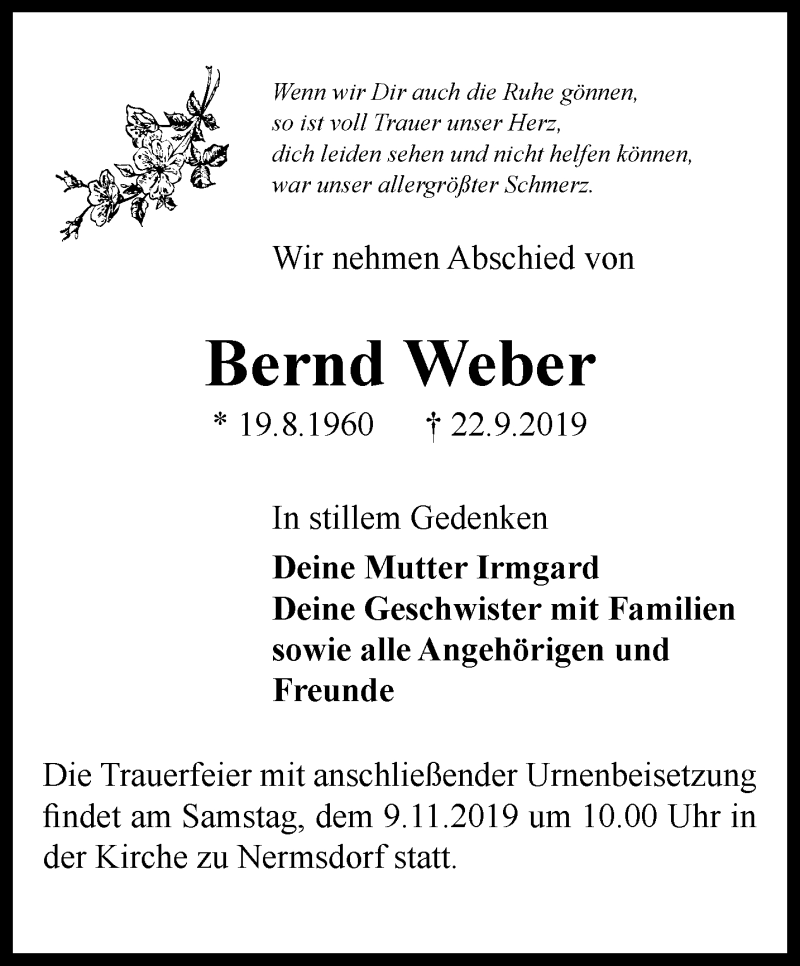 Wenn wir Dir auch die Ruhe gönnen,
so ist voll Trauer unser Herz,
dich leiden sehen und nicht helfen können,
war unser allergrößter Schmerz.

Wir nehmen Abschied von

Bernd Weber

* 19.8.1960 † 22.9.2019

In stillem Gedenken

Deine Mutter Irmgard
Deine Geschwister mit Familien
sowie alle Angehörigen und Freunde

Die Trauerfeier mit anschließender Urnenbeisetzung findet am Samstag, dem 9.11.2019 um 10.00 Uhr in der Kirche zu Nermsdorf statt.